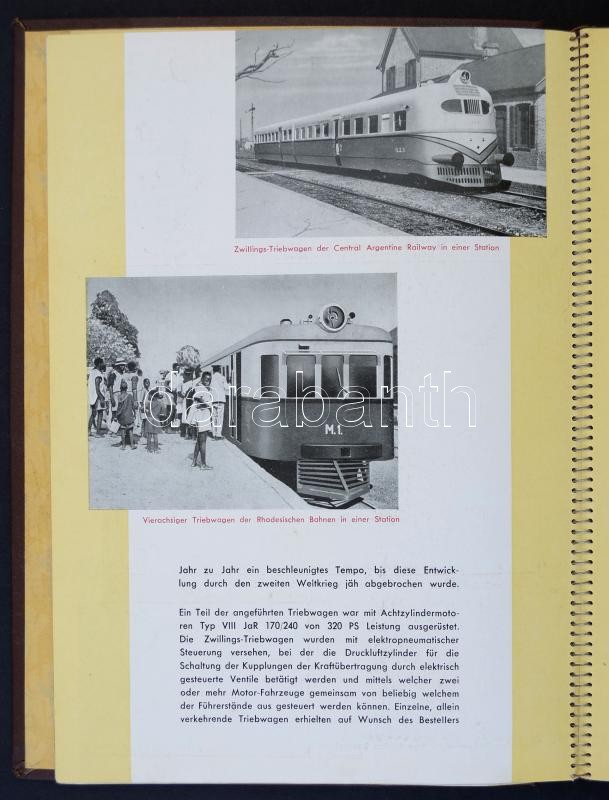 Zwillings-Triebwagen der Central Argentine Railway in einer Station

M.1.

Vierachsiger Triebwagen der Rhodesischen Bahnen in einer Station

Jahr zu Jahr ein beschleunigtes Tempo, bis diese Entwicklung durch den zweiten Weltkrieg jäh abgebrochen wurde.

Ein Teil der angeführten Triebwagen war mit Achtzylindermotoren Typ VIII JaR 170/240 von 320 PS Leistung ausgerüstet. Die Zwillings-Triebwagen wurden mit elektropneumatischer Steuerung versehen, bei der die Druckluftzylinder für die Schaltung der Kupplungen der Kraftübertragung durch elektrisch gesteuerte Ventile betätigt werden und mittels welcher zwei oder mehr Motor-Fahrzeuge gemeinsam von beliebig welchem der Führerstände aus gesteuert werden können. Einzelne, allein verkehrende Triebwagen erhielten auf Wunsch des Bestellers

darabanth